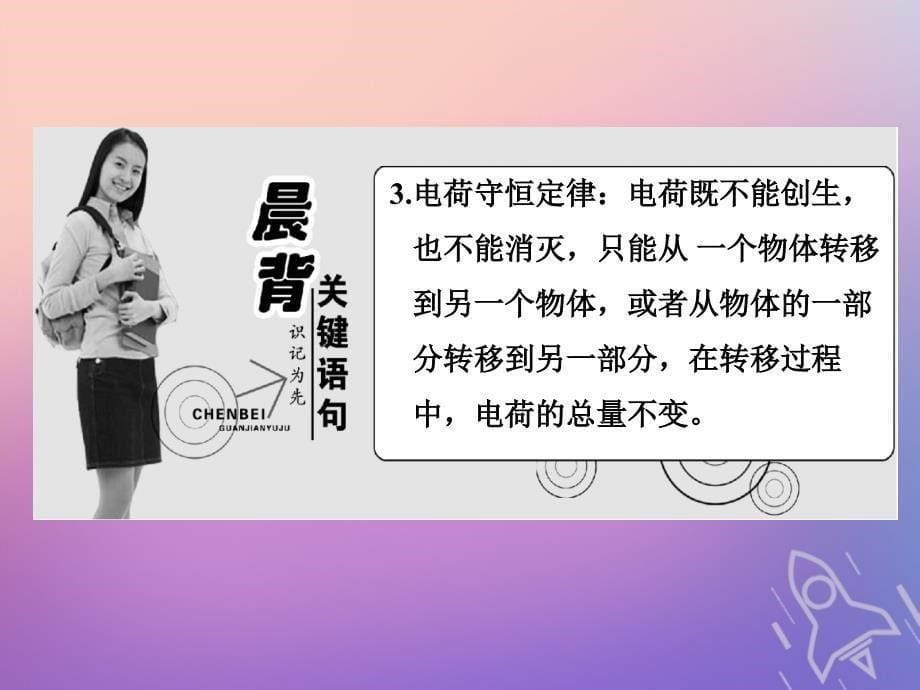 晨背

识记为先

关键语句

CHENBEI
GUANJIANYUJU

3.电荷守恒定律：电荷既不能创生，也不能消灭，只能从 一个物体转移到另一个物体，或者从物体的一部分转移到另一部分，在转移过程中，电荷的总量不变。